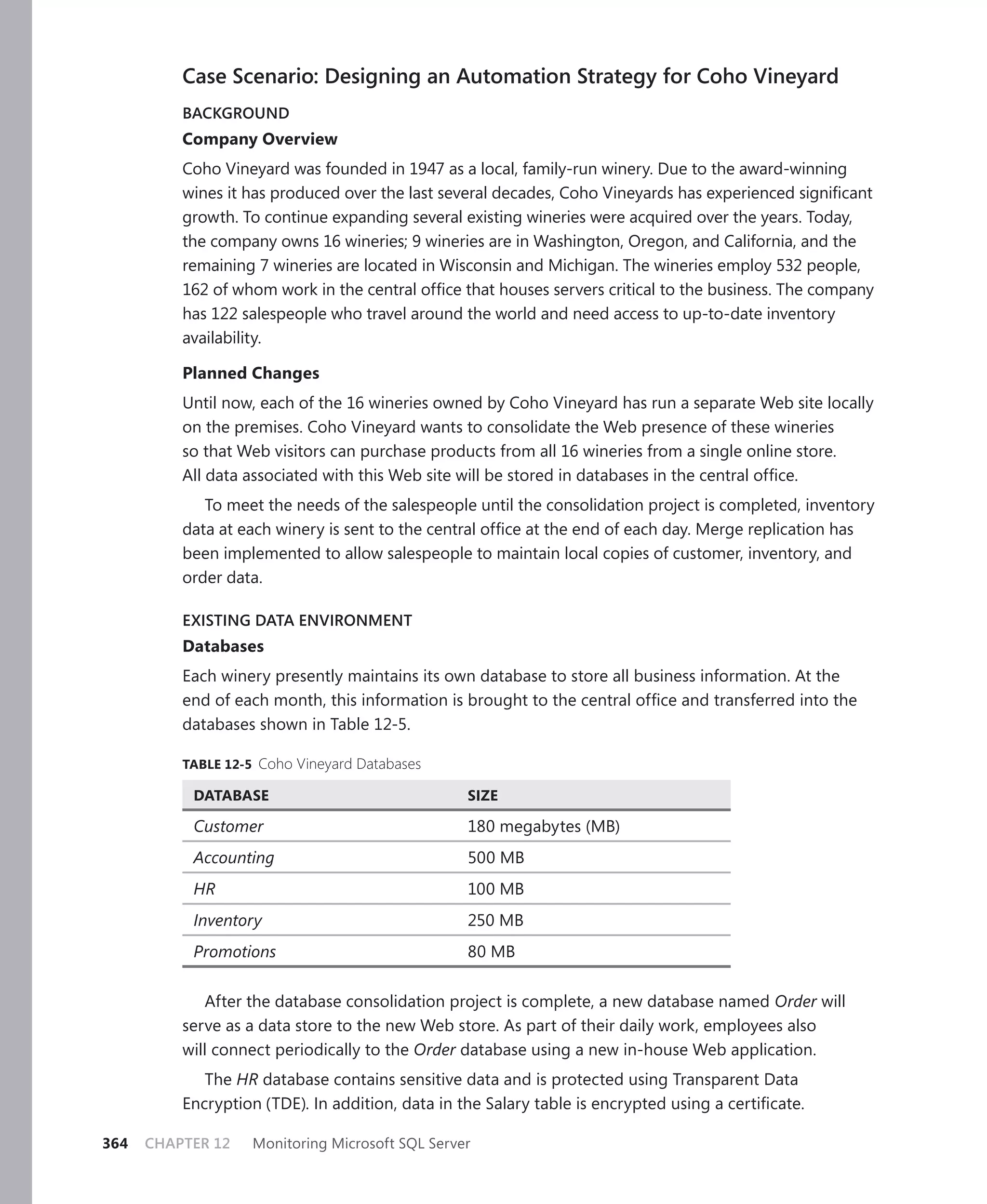 Case Scenario: Designing an Automation Strategy for Coho Vineyard

BACKGROUND

Company Overview

Coho Vineyard was founded in 1947 as a local, family-run winery. Due to the award-winning wines it has produced over the last several decades, Coho Vineyards has experienced significant growth. To continue expanding several existing wineries were acquired over the years. Today, the company owns 16 wineries; 9 wineries are in Washington, Oregon, and California, and the remaining 7 wineries are located in Wisconsin and Michigan. The wineries employ 532 people, 162 of whom work in the central office that houses servers critical to the business. The company has 122 salespeople who travel around the world and need access to up-to-date inventory availability.

Planned Changes

Until now, each of the 16 wineries owned by Coho Vineyard has run a separate Web site locally on the premises. Coho Vineyard wants to consolidate the Web presence of these wineries so that Web visitors can purchase products from all 16 wineries from a single online store. All data associated with this Web site will be stored in databases in the central office.

To meet the needs of the salespeople until the consolidation project is completed, inventory data at each winery is sent to the central office at the end of each day. Merge replication has been implemented to allow salespeople to maintain local copies of customer, inventory, and order data.

EXISTING DATA ENVIRONMENT

Databases

Each winery presently maintains its own database to store all business information. At the end of each month, this information is brought to the central office and transferred into the databases shown in Table 12-5.

TABLE 12-5 Coho Vineyard Databases

| DATABASE | SIZE |
|---|---|
| Customer | 180 megabytes (MB) |
| Accounting | 500 MB |
| HR | 100 MB |
| Inventory | 250 MB |
| Promotions | 80 MB |

After the database consolidation project is complete, a new database named Order will serve as a data store to the new Web store. As part of their daily work, employees also will connect periodically to the Order database using a new in-house Web application.

The HR database contains sensitive data and is protected using Transparent Data Encryption (TDE). In addition, data in the Salary table is encrypted using a certificate.

364 CHAPTER 12 Monitoring Microsoft SQL Server